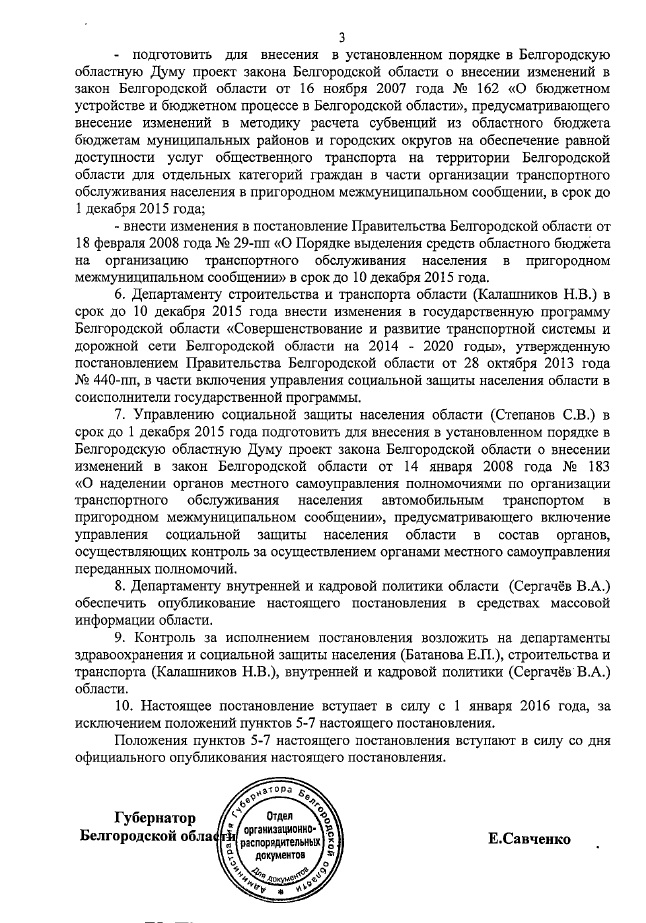 3

- подготовить для внесения в установленном порядке в Белгородскую областную Думу проект закона Белгородской области о внесении изменений в закон Белгородской области от 16 ноября 2007 года № 162 «О бюджетном устройстве и бюджетном процессе в Белгородской области», предусматривающего внесение изменений в методику расчета субвенций из областного бюджета бюджетам муниципальных районов и городских округов на обеспечение равной доступности услуг общественного транспорта на территории Белгородской области для отдельных категорий граждан в части организации транспортного обслуживания населения в пригородном межмуниципальном сообщении, в срок до 1 декабря 2015 года;

- внести изменения в постановление Правительства Белгородской области от 18 февраля 2008 года № 29-пп «О Порядке выделения средств областного бюджета на организацию транспортного обслуживания населения в пригородном межмуниципальном сообщении» в срок до 10 декабря 2015 года.

6. Департаменту строительства и транспорта области (Калашников Н.В.) в срок до 10 декабря 2015 года внести изменения в государственную программу Белгородской области «Совершенствование и развитие транспортной системы и дорожной сети Белгородской области на 2014 - 2020 годы», утвержденную постановлением Правительства Белгородской области от 28 октября 2013 года № 440-пп, в части включения управления социальной защиты населения области в соисполнители государственной программы.

7. Управлению социальной защиты населения области (Степанов С.В.) в срок до 1 декабря 2015 года подготовить для внесения в установленном порядке в Белгородскую областную Думу проект закона Белгородской области о внесении изменений в закон Белгородской области от 14 января 2008 года № 183 «О наделении органов местного самоуправления полномочиями по организации транспортного обслуживания населения автомобильным транспортом в пригородном межмуниципальном сообщении», предусматривающего включение управления социальной защиты населения области в состав органов, осуществляющих контроль за осуществлением органами местного самоуправления переданных полномочий.

8. Департаменту внутренней и кадровой политики области (Сергачёв В.А.) обеспечить опубликование настоящего постановления в средствах массовой информации области.

9. Контроль за исполнением постановления возложить на департаменты здравоохранения и социальной защиты населения (Батанова Е.П.), строительства и транспорта (Калашников Н.В.), внутренней и кадровой политики (Сергачёв В.А.) области.

10. Настоящее постановление вступает в силу с 1 января 2016 года, за исключением положений пунктов 5-7 настоящего постановления.

Положения пунктов 5-7 настоящего постановления вступают в силу со дня официального опубликования настоящего постановления.

Губернатор
Белгородской области

Администрация Губернатора Белгородской области
Отдел организационно-распорядительных документов
Для документов

Е.Савченко